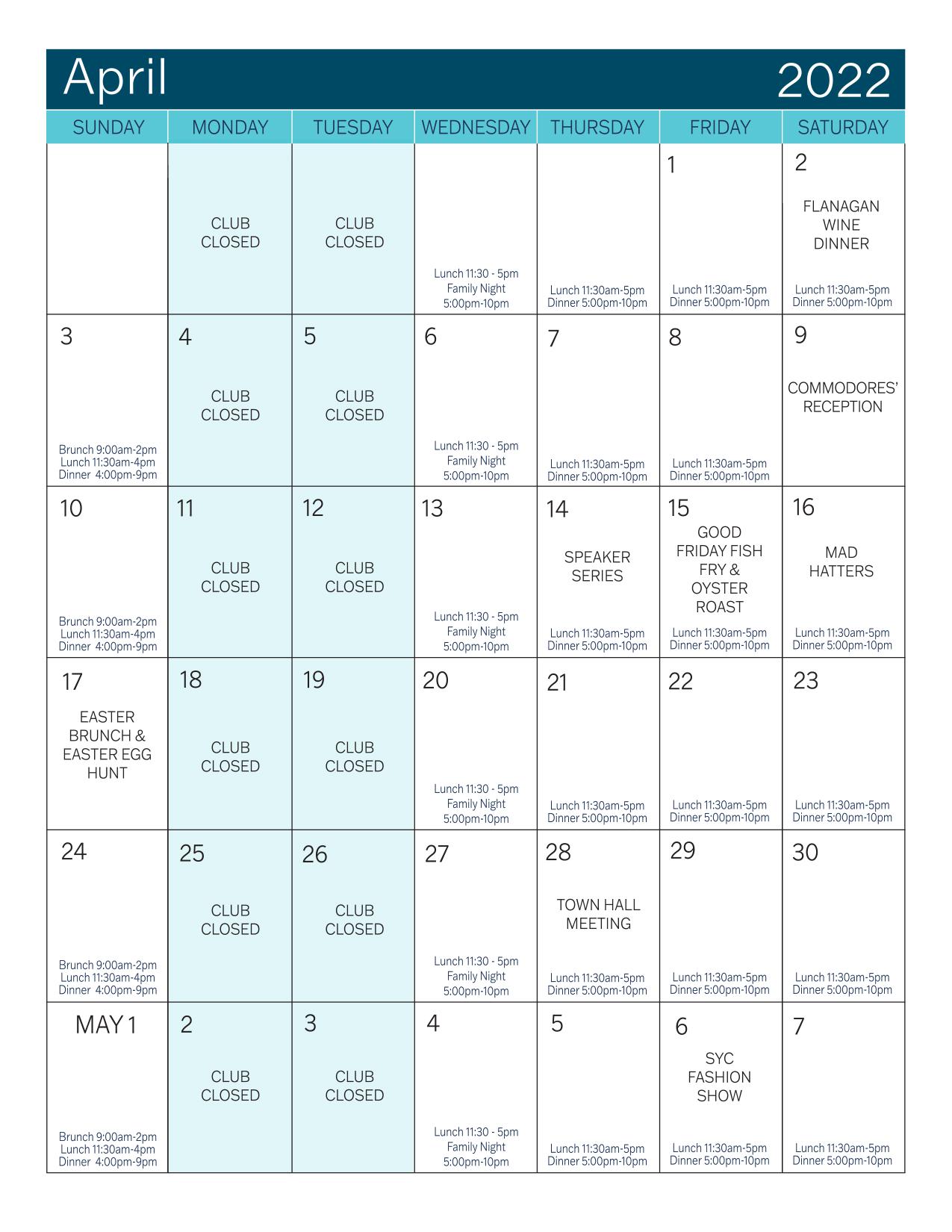 April 2022

| SUNDAY | MONDAY | TUESDAY | WEDNESDAY | THURSDAY | FRIDAY | SATURDAY |
|---|---|---|---|---|---|---|
| | CLUB CLOSED | CLUB CLOSED | Lunch 11:30 - 5pm Family Night 5:00pm-10pm | Lunch 11:30am-5pm Dinner 5:00pm-10pm | 1 Lunch 11:30am-5pm Dinner 5:00pm-10pm | 2 FLANAGAN WINE DINNER Lunch 11:30am-5pm Dinner 5:00pm-10pm |
| 3 Brunch 9:00am-2pm Lunch 11:30am-4pm Dinner 4:00pm-9pm | 4 CLUB CLOSED | 5 CLUB CLOSED | 6 Lunch 11:30 - 5pm Family Night 5:00pm-10pm | 7 Lunch 11:30am-5pm Dinner 5:00pm-10pm | 8 Lunch 11:30am-5pm Dinner 5:00pm-10pm | 9 COMMODORES' RECEPTION |
| 10 Brunch 9:00am-2pm Lunch 11:30am-4pm Dinner 4:00pm-9pm | 11 CLUB CLOSED | 12 CLUB CLOSED | 13 Lunch 11:30 - 5pm Family Night 5:00pm-10pm | 14 SPEAKER SERIES Lunch 11:30am-5pm Dinner 5:00pm-10pm | 15 GOOD FRIDAY FISH FRY & OYSTER ROAST Lunch 11:30am-5pm Dinner 5:00pm-10pm | 16 MAD HATTERS Lunch 11:30am-5pm Dinner 5:00pm-10pm |
| 17 EASTER BRUNCH & EASTER EGG HUNT | 18 CLUB CLOSED | 19 CLUB CLOSED | 20 Lunch 11:30 - 5pm Family Night 5:00pm-10pm | 21 Lunch 11:30am-5pm Dinner 5:00pm-10pm | 22 Lunch 11:30am-5pm Dinner 5:00pm-10pm | 23 Lunch 11:30am-5pm Dinner 5:00pm-10pm |
| 24 Brunch 9:00am-2pm Lunch 11:30am-4pm Dinner 4:00pm-9pm | 25 CLUB CLOSED | 26 CLUB CLOSED | 27 Lunch 11:30 - 5pm Family Night 5:00pm-10pm | 28 TOWN HALL MEETING Lunch 11:30am-5pm Dinner 5:00pm-10pm | 29 Lunch 11:30am-5pm Dinner 5:00pm-10pm | 30 Lunch 11:30am-5pm Dinner 5:00pm-10pm |
| MAY 1 Brunch 9:00am-2pm Lunch 11:30am-4pm Dinner 4:00pm-9pm | 2 CLUB CLOSED | 3 CLUB CLOSED | 4 Lunch 11:30 - 5pm Family Night 5:00pm-10pm | 5 Lunch 11:30am-5pm Dinner 5:00pm-10pm | 6 SYC FASHION SHOW Lunch 11:30am-5pm Dinner 5:00pm-10pm | 7 Lunch 11:30am-5pm Dinner 5:00pm-10pm |